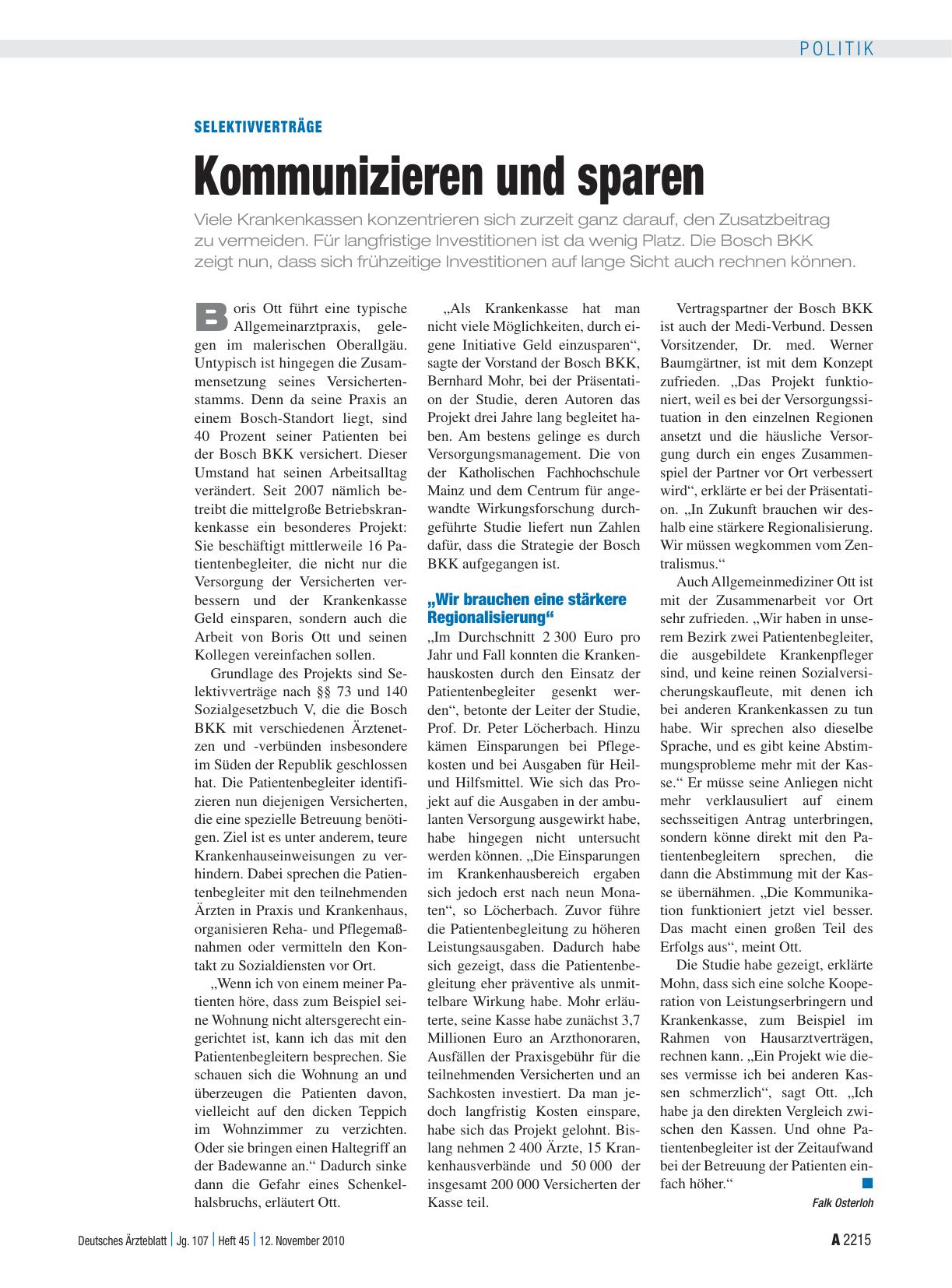 POLITIK

SELEKTIVVERTRÄGE

Kommunizieren und sparen

Viele Krankenkassen konzentrieren sich zurzeit ganz darauf, den Zusatzbeitrag zu vermeiden. Für langfristige Investitionen ist da wenig Platz. Die Bosch BKK zeigt nun, dass sich frühzeitige Investitionen auf lange Sicht auch rechnen können.

Boris Ott führt eine typische Allgemeinarztpraxis, gelegen im malerischen Oberallgäu. Untypisch ist hingegen die Zusammensetzung seines Versichertenstamms. Denn da seine Praxis an einem Bosch-Standort liegt, sind 40 Prozent seiner Patienten bei der Bosch BKK versichert. Dieser Umstand hat seinen Arbeitsalltag verändert. Seit 2007 nämlich betreibt die mittelgroße Betriebskrankenkasse ein besonderes Projekt: Sie beschäftigt mittlerweile 16 Patientenbegleiter, die nicht nur die Versorgung der Versicherten verbessern und der Krankenkasse Geld einsparen, sondern auch die Arbeit von Boris Ott und seinen Kollegen vereinfachen sollen.

Grundlage des Projekts sind Selektivverträge nach §§ 73 und 140 Sozialgesetzbuch V, die die Bosch BKK mit verschiedenen Ärztenetzen und -verbünden insbesondere im Süden der Republik geschlossen hat. Die Patientenbegleiter identifizieren nun diejenigen Versicherten, die eine spezielle Betreuung benötigen. Ziel ist es unter anderem, teure Krankenhauseinweisungen zu verhindern. Dabei sprechen die Patientenbegleiter mit den teilnehmenden Ärzten in Praxis und Krankenhaus, organisieren Reha- und Pflegemaßnahmen oder vermitteln den Kontakt zu Sozialdiensten vor Ort.

„Wenn ich von einem meiner Patienten höre, dass zum Beispiel seine Wohnung nicht altersgerecht eingerichtet ist, kann ich das mit den Patientenbegleitern besprechen. Sie schauen sich die Wohnung an und überzeugen die Patienten davon, vielleicht auf den dicken Teppich im Wohnzimmer zu verzichten. Oder sie bringen einen Haltegriff an der Badewanne an.“ Dadurch sinke dann die Gefahr eines Schenkelhalsbruchs, erläutert Ott.

„Als Krankenkasse hat man nicht viele Möglichkeiten, durch eigene Initiative Geld einzusparen“, sagte der Vorstand der Bosch BKK, Bernhard Mohr, bei der Präsentation der Studie, deren Autoren das Projekt drei Jahre lang begleitet haben. Am bestens gelinge es durch Versorgungsmanagement. Die von der Katholischen Fachhochschule Mainz und dem Centrum für angewandte Wirkungsforschung durchgeführte Studie liefert nun Zahlen dafür, dass die Strategie der Bosch BKK aufgegangen ist.

„Wir brauchen eine stärkere Regionalisierung“

„Im Durchschnitt 2 300 Euro pro Jahr und Fall konnten die Krankenhauskosten durch den Einsatz der Patientenbegleiter gesenkt werden“, betonte der Leiter der Studie, Prof. Dr. Peter Löcherbach. Hinzu kämen Einsparungen bei Pflegekosten und bei Ausgaben für Heil- und Hilfsmittel. Wie sich das Projekt auf die Ausgaben in der ambulanten Versorgung ausgewirkt habe, habe hingegen nicht untersucht werden können. „Die Einsparungen im Krankenhausbereich ergaben sich jedoch erst nach neun Monaten“, so Löcherbach. Zuvor führe die Patientenbegleitung zu höheren Leistungsausgaben. Dadurch habe sich gezeigt, dass die Patientenbegleitung eher präventive als unmittelbare Wirkung habe. Mohr erläuterte, seine Kasse habe zunächst 3,7 Millionen Euro an Arzthonoraren, Ausfällen der Praxisgebühr für die teilnehmenden Versicherten und an Sachkosten investiert. Da man jedoch langfristig Kosten einspare, habe sich das Projekt gelohnt. Bislang nehmen 2 400 Ärzte, 15 Krankenhausverbände und 50 000 der insgesamt 200 000 Versicherten der Kasse teil.

Vertragspartner der Bosch BKK ist auch der Medi-Verbund. Dessen Vorsitzender, Dr. med. Werner Baumgärtner, ist mit dem Konzept zufrieden. „Das Projekt funktioniert, weil es bei der Versorgungssituation in den einzelnen Regionen ansetzt und die häusliche Versorgung durch ein enges Zusammenspiel der Partner vor Ort verbessert wird“, erklärte er bei der Präsentation. „In Zukunft brauchen wir deshalb eine stärkere Regionalisierung. Wir müssen wegkommen vom Zentralismus.“

Auch Allgemeinmediziner Ott ist mit der Zusammenarbeit vor Ort sehr zufrieden. „Wir haben in unserem Bezirk zwei Patientenbegleiter, die ausgebildete Krankenpfleger sind, und keine reinen Sozialversicherungskaufleute, mit denen ich bei anderen Krankenkassen zu tun habe. Wir sprechen also dieselbe Sprache, und es gibt keine Abstimmungsprobleme mehr mit der Kasse.“ Er müsse seine Anliegen nicht mehr verklausuliert auf einem sechsseitigen Antrag unterbringen, sondern könne direkt mit den Patientenbegleitern sprechen, die dann die Abstimmung mit der Kasse übernähmen. „Die Kommunikation funktioniert jetzt viel besser. Das macht einen großen Teil des Erfolgs aus“, meint Ott.

Die Studie habe gezeigt, erklärte Mohn, dass sich eine solche Kooperation von Leistungserbringern und Krankenkasse, zum Beispiel im Rahmen von Hausarztverträgen, rechnen kann. „Ein Projekt wie dieses vermisse ich bei anderen Kassen schmerzlich“, sagt Ott. „Ich habe ja den direkten Vergleich zwischen den Kassen. Und ohne Patientenbegleiter ist der Zeitaufwand bei der Betreuung der Patienten einfach höher.“

Falk Osterloh

Deutsches Ärzteblatt | Jg. 107 | Heft 45 | 12. November 2010

A 2215